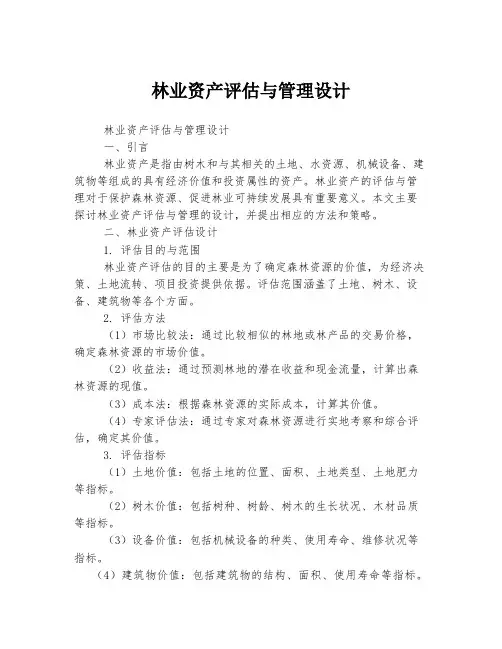 林业资产评估与管理设计

林业资产评估与管理设计

一、引言

林业资产是指由树木和与其相关的土地、水资源、机械设备、建筑物等组成的具有经济价值和投资属性的资产。林业资产的评估与管理对于保护森林资源、促进林业可持续发展具有重要意义。本文主要探讨林业资产评估与管理的设计，并提出相应的方法和策略。

二、林业资产评估设计

1. 评估目的与范围

林业资产评估的目的主要是为了确定森林资源的价值，为经济决策、土地流转、项目投资提供依据。评估范围涵盖了土地、树木、设备、建筑物等各个方面。

2. 评估方法

（1）市场比较法：通过比较相似的林地或林产品的交易价格，确定森林资源的市场价值。

（2）收益法：通过预测林地的潜在收益和现金流量，计算出森林资源的现值。

（3）成本法：根据森林资源的实际成本，计算其价值。

（4）专家评估法：通过专家对森林资源进行实地考察和综合评估，确定其价值。

3. 评估指标

（1）土地价值：包括土地的位置、面积、土地类型、土地肥力等指标。

（2）树木价值：包括树种、树龄、树木的生长状况、木材品质等指标。

（3）设备价值：包括机械设备的种类、使用寿命、维修状况等指标。

（4）建筑物价值：包括建筑物的结构、面积、使用寿命等指标。